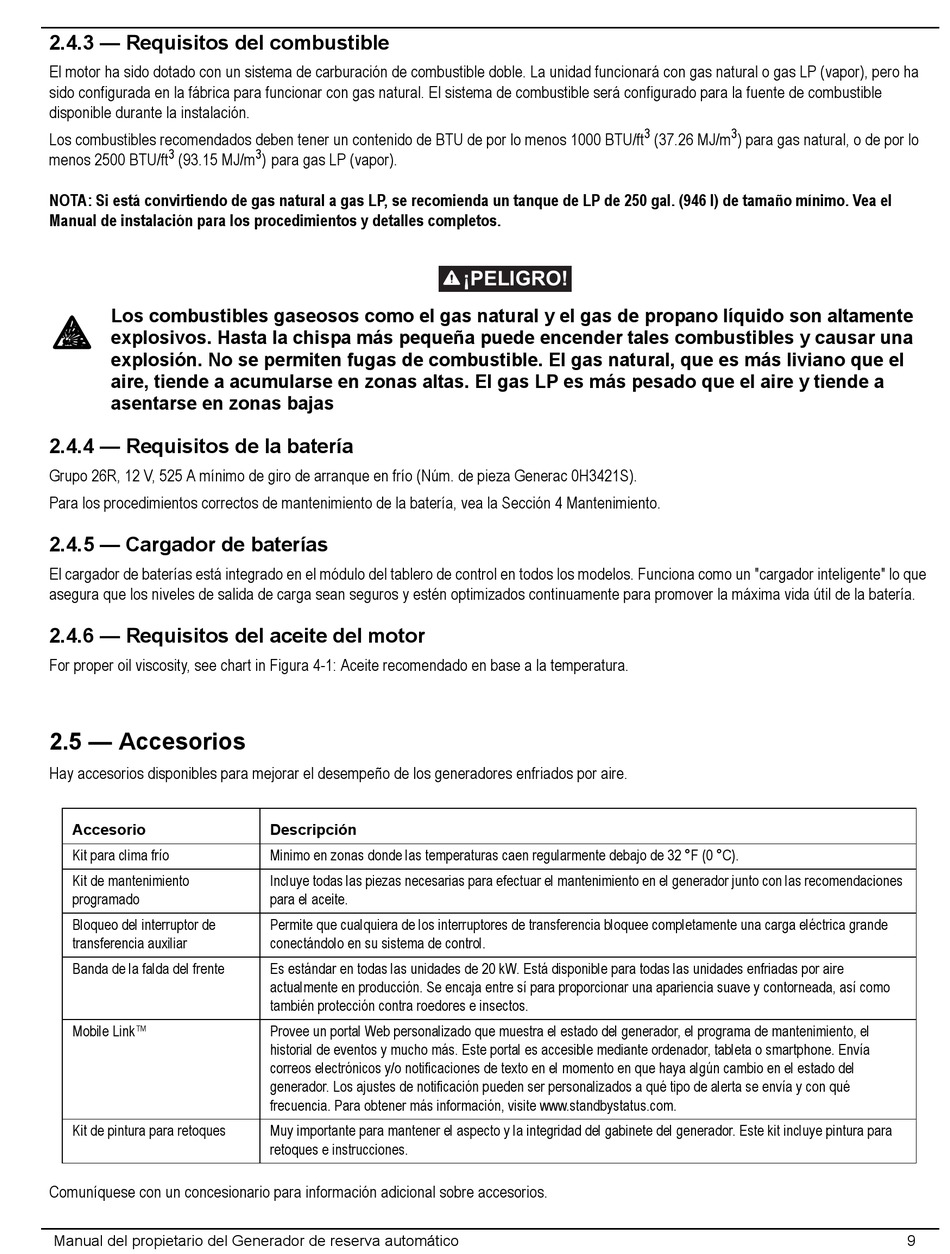 2.4.3 — Requisitos del combustible

El motor ha sido dotado con un sistema de carburación de combustible doble. La unidad funcionará con gas natural o gas LP (vapor), pero ha sido configurada en la fábrica para funcionar con gas natural. El sistema de combustible será configurado para la fuente de combustible disponible durante la instalación.

Los combustibles recomendados deben tener un contenido de BTU de por lo menos 1000 BTU/ft$^3$ (37.26 MJ/m$^3$) para gas natural, o de por lo menos 2500 BTU/ft$^3$ (93.15 MJ/m$^3$) para gas LP (vapor).

NOTA: Si está convirtiendo de gas natural a gas LP, se recomienda un tanque de LP de 250 gal. (946 l) de tamaño mínimo. Vea el Manual de instalación para los procedimientos y detalles completos.

¡PELIGRO!

Los combustibles gaseosos como el gas natural y el gas de propano líquido son altamente explosivos. Hasta la chispa más pequeña puede encender tales combustibles y causar una explosión. No se permiten fugas de combustible. El gas natural, que es más liviano que el aire, tiende a acumularse en zonas altas. El gas LP es más pesado que el aire y tiende a asentarse en zonas bajas

2.4.4 — Requisitos de la batería

Grupo 26R, 12 V, 525 A mínimo de giro de arranque en frío (Núm. de pieza Generac 0H3421S).

Para los procedimientos correctos de mantenimiento de la batería, vea la Sección 4 Mantenimiento.

2.4.5 — Cargador de baterías

El cargador de baterías está integrado en el módulo del tablero de control en todos los modelos. Funciona como un "cargador inteligente" lo que asegura que los niveles de salida de carga sean seguros y estén optimizados continuamente para promover la máxima vida útil de la batería.

2.4.6 — Requisitos del aceite del motor

For proper oil viscosity, see chart in Figura 4-1: Aceite recomendado en base a la temperatura.

2.5 — Accesorios

Hay accesorios disponibles para mejorar el desempeño de los generadores enfriados por aire.

| Accesorio | Descripción |
|---|---|
| Kit para clima frío | Mínimo en zonas donde las temperaturas caen regularmente debajo de 32 °F (0 °C). |
| Kit de mantenimiento programado | Incluye todas las piezas necesarias para efectuar el mantenimiento en el generador junto con las recomendaciones para el aceite. |
| Bloqueo del interruptor de transferencia auxiliar | Permite que cualquiera de los interruptores de transferencia bloquee completamente una carga eléctrica grande conectándolo en su sistema de control. |
| Banda de la falda del frente | Es estándar en todas las unidades de 20 kW. Está disponible para todas las unidades enfriadas por aire actualmente en producción. Se encaja entre sí para proporcionar una apariencia suave y contorneada, así como también protección contra roedores e insectos. |
| Mobile Link™ | Provee un portal Web personalizado que muestra el estado del generador, el programa de mantenimiento, el historial de eventos y mucho más. Este portal es accesible mediante ordenador, tableta o smartphone. Envía correos electrónicos y/o notificaciones de texto en el momento en que haya algún cambio en el estado del generador. Los ajustes de notificación pueden ser personalizados a qué tipo de alerta se envía y con qué frecuencia. Para obtener más información, visite www.standbystatus.com. |
| Kit de pintura para retoques | Muy importante para mantener el aspecto y la integridad del gabinete del generador. Este kit incluye pintura para retoques e instrucciones. |

Comuníquese con un concesionario para información adicional sobre accesorios.

Manual del propietario del Generador de reserva automático 9